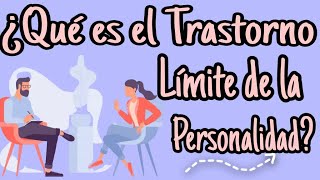 ¿Qué es el Trastorno Límite de la Personalidad?